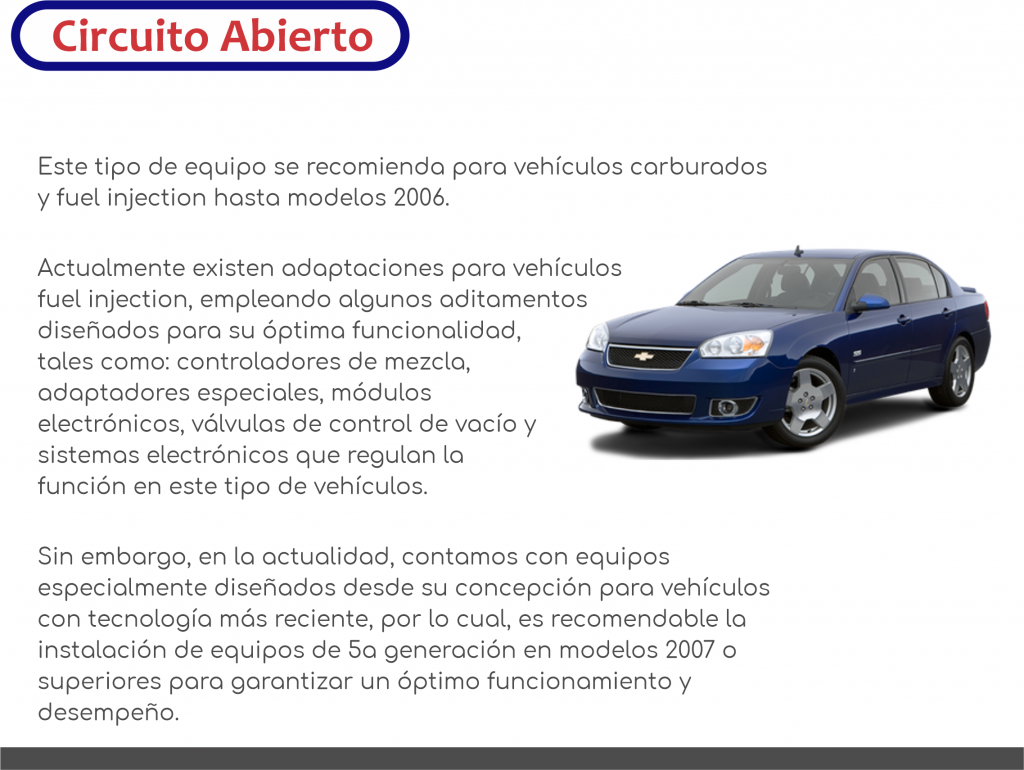 Circuito Abierto

Este tipo de equipo se recomienda para vehículos carburados y fuel injection hasta modelos 2006.

Actualmente existen adaptaciones para vehículos fuel injection, empleando algunos aditamentos diseñados para su óptima funcionalidad, tales como: controladores de mezcla, adaptadores especiales, módulos electrónicos, válvulas de control de vacío y sistemas electrónicos que regulan la función en este tipo de vehículos.

Sin embargo, en la actualidad, contamos con equipos especialmente diseñados desde su concepción para vehículos con tecnología más reciente, por lo cual, es recomendable la instalación de equipos de 5a generación en modelos 2007 o superiores para garantizar un óptimo funcionamiento y desempeño.